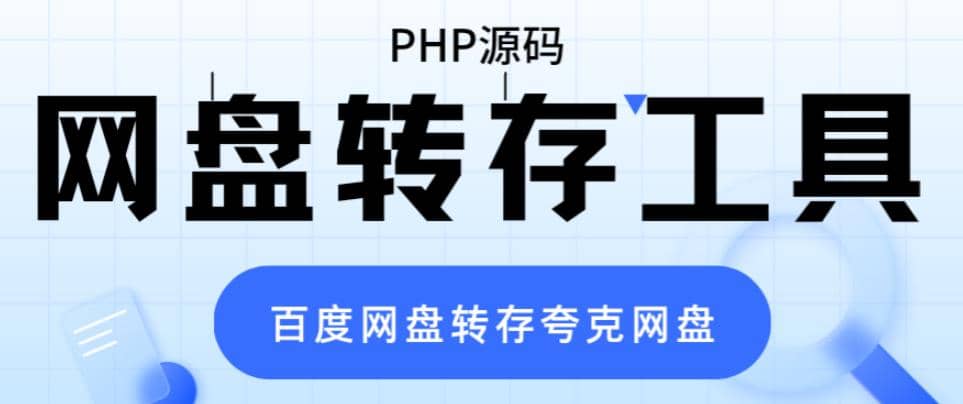 PHP源码

网盘转存工具

百度网盘转存夸克网盘